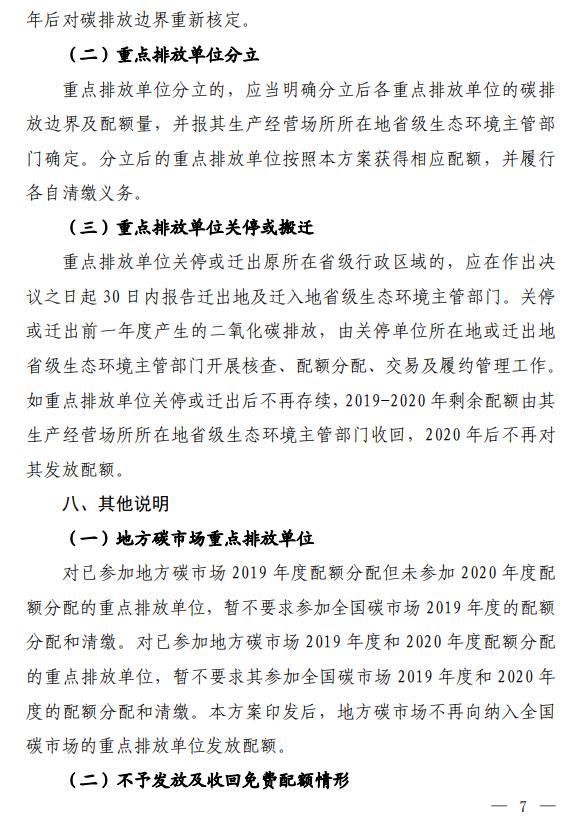 年后对碳排放边界重新核定。

（二）重点排放单位分立

重点排放单位分立的，应当明确分立后各重点排放单位的碳排放边界及配额量，并报其生产经营场所所在地省级生态环境主管部门确定。分立后的重点排放单位按照本方案获得相应配额，并履行各自清缴义务。

（三）重点排放单位关停或搬迁

重点排放单位关停或迁出原所在省级行政区域的，应在作出决议之日起 30 日内报告迁出地及迁入地省级生态环境主管部门。关停或迁出前一年度产生的二氧化碳排放，由关停单位所在地或迁出地省级生态环境主管部门开展核查、配额分配、交易及履约管理工作。如重点排放单位关停或迁出后不再存续，2019-2020 年剩余配额由其生产经营场所所在地省级生态环境主管部门收回，2020 年后不再对其发放配额。

八、其他说明

（一）地方碳市场重点排放单位

对已参加地方碳市场 2019 年度配额分配但未参加 2020 年度配额分配的重点排放单位，暂不要求参加全国碳市场 2019 年度的配额分配和清缴。对已参加地方碳市场 2019 年度和 2020 年度配额分配的重点排放单位，暂不要求其参加全国碳市场 2019 年度和 2020 年度的配额分配和清缴。本方案印发后，地方碳市场不再向纳入全国碳市场的重点排放单位发放配额。

（二）不予发放及收回免费配额情形

— 7 —